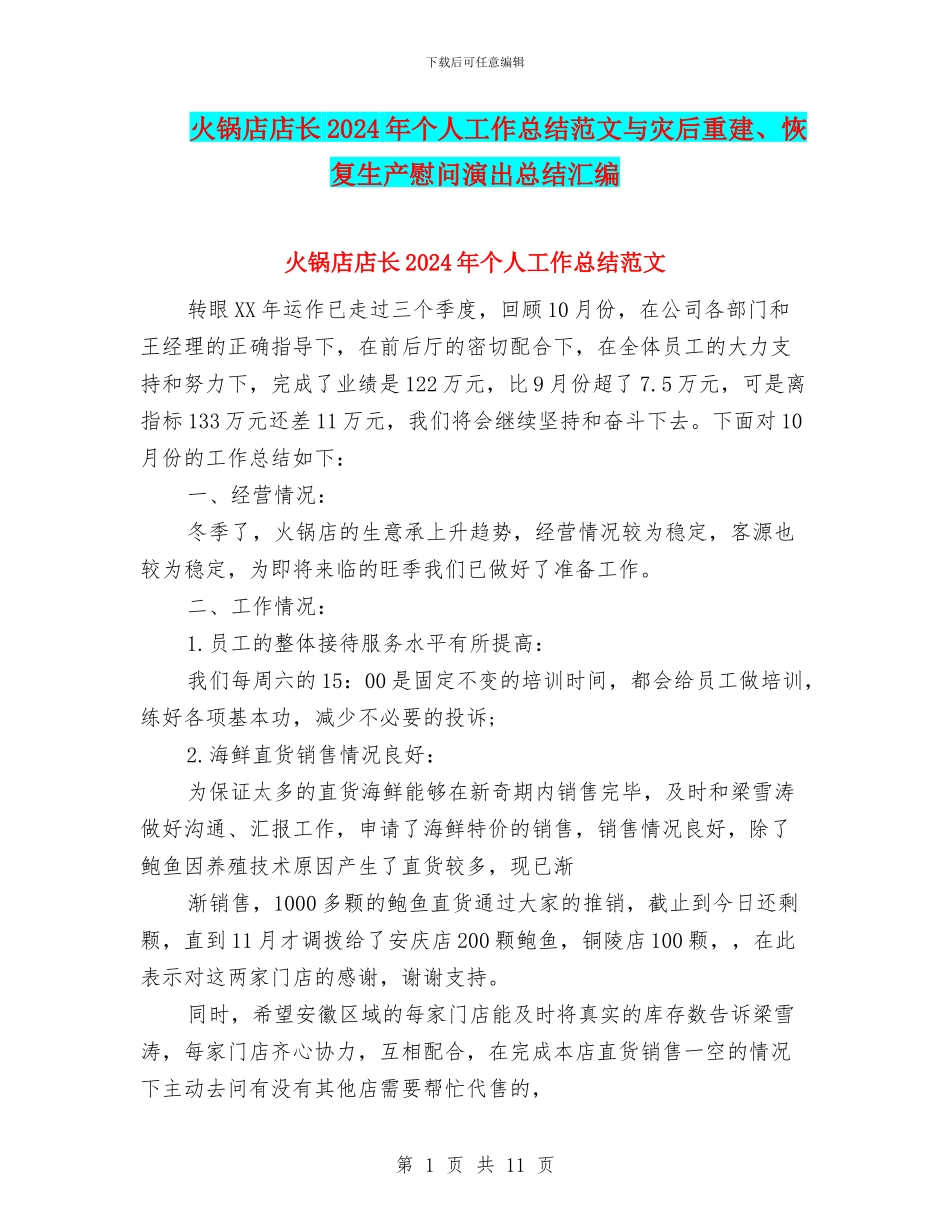 下载后可任意编辑

火锅店店长2024年个人工作总结范文与灾后重建、恢复生产慰问演出总结汇编

火锅店店长2024年个人工作总结范文

转眼XX年运作已走过三个季度，回顾10月份，在公司各部门和王经理的正确指导下，在前后厅的密切配合下，在全体员工的大力支持和努力下，完成了业绩是122万元，比9月份超了7.5万元，可是离指标133万元还差11万元，我们将会继续坚持和奋斗下去。下面对10月份的工作总结如下：

一、经营情况：

冬季了，火锅店的生意承上升趋势，经营情况较为稳定，客源也较为稳定，为即将来临的旺季我们已做好了准备工作。

二、工作情况：

1.员工的整体接待服务水平有所提高：

我们每周六的15：00是固定不变的培训时间，都会给员工做培训，练好各项基本功，减少不必要的投诉；

2.海鲜直货销售情况良好：

为保证太多的直货海鲜能够在新奇期内销售完毕，及时和梁雪涛做好沟通、汇报工作，申请了海鲜特价的销售，销售情况良好，除了鲍鱼因养殖技术原因产生了直货较多，现已渐

渐销售，1000多颗的鲍鱼直货通过大家的推销，截止到今日还剩颗，直到11月才调拨给了安庆店200颗鲍鱼，铜陵店100颗，，在此表示对这两家门店的感谢，谢谢支持。

同时，希望安徽区域的每家门店能及时将真实的库存数告诉梁雪涛，每家门店齐心协力，互相配合，在完成本店直货销售一空的情况下主动去问有没有其他店需要帮忙代售的，

第 1 页 共 11 页